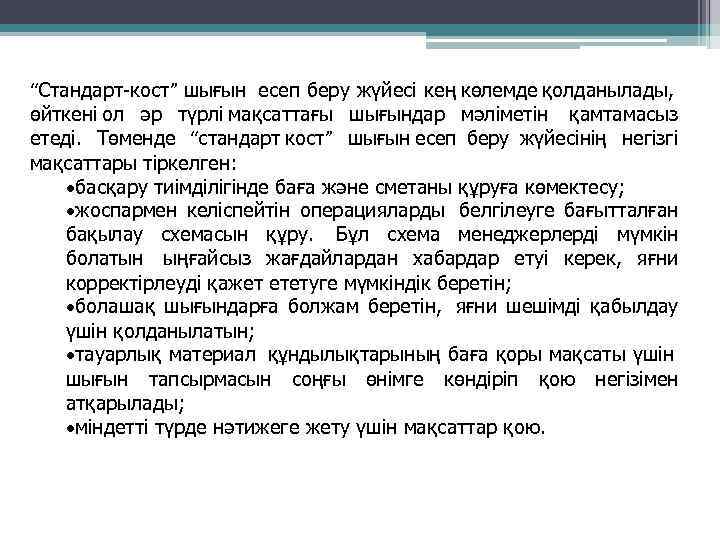 “Стандарт-кост” шығын есеп беру жүйесі кең көлемде қолданылады, өйткені ол әр түрлі мақсаттағы шығындар мәліметін қамтамасыз етеді. Төменде “стандарт кост” шығын есеп беру жүйесінің негізгі мақсаттары тіркелген:

•басқару тиімділігінде баға және сметаны құруға көмектесу;

•жоспармен келіспейтін операцияларды белгілеуге бағытталған бақылау схемасын құру. Бұл схема менеджерлерді мүмкін болатын ыңғайсыз жағдайлардан хабардар етуі керек, яғни корректірлеуді қажет ететуге мүмкіндік беретін;

•болашақ шығындарға болжам беретін, яғни шешімді қабылдау үшін қолданылатын;

•тауарлық материал құндылықтарының баға қоры мақсаты үшін шығын тапсырмасын соңғы өнімге көндіріп қою негізімен атқарылады;

•міндетті түрде нәтижеге жету үшін мақсаттар қою.